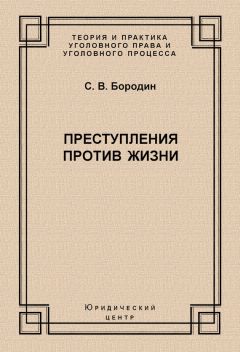 ТЕОРИЯ И ПРАКТИКА
УГОЛОВНОГО ПРАВА И
УГОЛОВНОГО ПРОЦЕССА

С. В. Бородин

ПРЕСТУПЛЕНИЯ
ПРОТИВ ЖИЗНИ

Юридический
центр